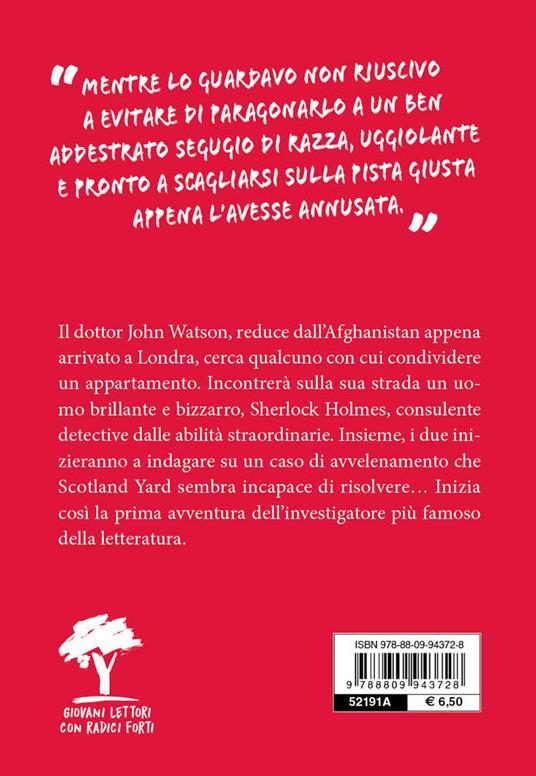 " MENTRE LO GUARDAVO NON RIUSCIVO A EVITARE DI PARAGONARLO A UN BEN ADDESTRATO SEGUGIO DI RAZZA, UGGIOLANTE E PRONTO A SCAGLIARSI SULLA PISTA GIUSTA APPENA L'AVESSE ANNUSATA. "

Il dottor John Watson, reduce dall'Afghanistan appena arrivato a Londra, cerca qualcuno con cui condividere un appartamento. Incontrerà sulla sua strada un uomo brillante e bizzarro, Sherlock Holmes, consulente detective dalle abilità straordinarie. Insieme, i due inizieranno a indagare su un caso di avvelenamento che Scotland Yard sembra incapace di risolvere… Inizia così la prima avventura dell'investigatore più famoso della letteratura.

GIOVANI LETTORI CON RADICI FORTI

ISBN 978-88-09-94372-8

9 788809 943728

52191A

€ 6,50